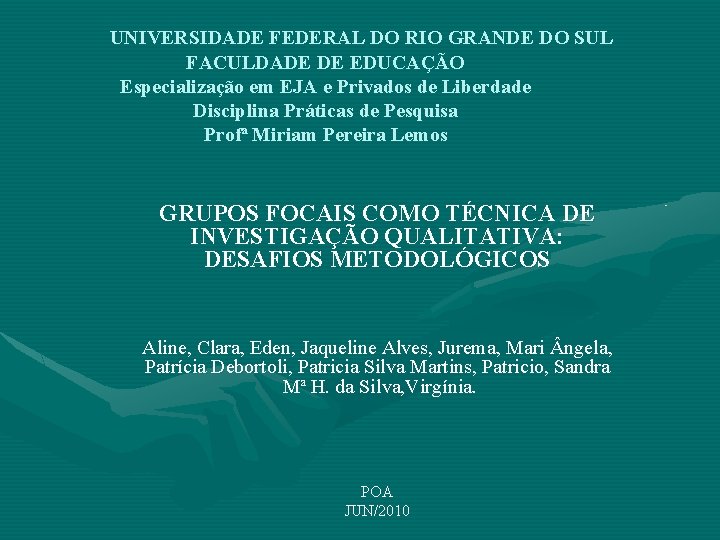 UNIVERSIDADE FEDERAL DO RIO GRANDE DO SUL
FACULDADE DE EDUCAÇÃO
Especialização em EJA e Privados de Liberdade
Disciplina Práticas de Pesquisa
Profª Miriam Pereira Lemos

GRUPOS FOCAIS COMO TÉCNICA DE INVESTIGAÇÃO QUALITATIVA: DESAFIOS METODOLÓGICOS

Aline, Clara, Eden, Jaqueline Alves, Jurema, Mari Ângela, Patrícia Debortoli, Patricia Silva Martins, Patricio, Sandra Mª H. da Silva,Virgínia.

POA
JUN/2010